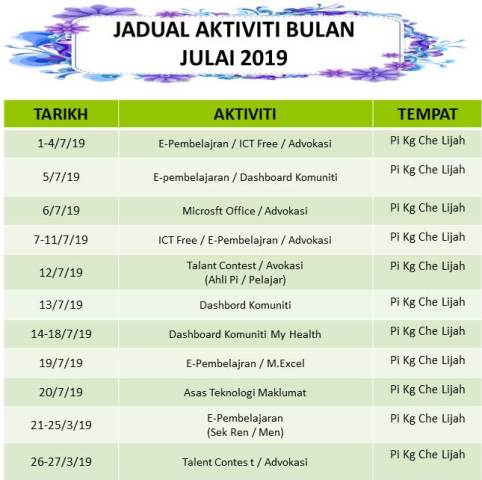 JADUAL AKTIVITI BULAN JULAI 2019

| TARIKH | AKTIVITI | TEMPAT |
|---|---|---|
| 1-4/7/19 | E-Pembelajran / ICT Free / Advokasi | Pi Kg Che Lijah |
| 5/7/19 | E-pembelajaran / Dashboard Komuniti | Pi Kg Che Lijah |
| 6/7/19 | Microsft Office / Advokasi | Pi Kg Che Lijah |
| 7-11/7/19 | ICT Free / E-Pembelajran / Advokasi | Pi Kg Che Lijah |
| 12/7/19 | Talant Contest / Avokasi (Ahli Pi / Pelajar) | Pi Kg Che Lijah |
| 13/7/19 | Dashbord Komuniti | Pi Kg Che Lijah |
| 14-18/7/19 | Dashboard Komuniti My Health | Pi Kg Che Lijah |
| 19/7/19 | E-Pembelajran / M.Excel | Pi Kg Che Lijah |
| 20/7/19 | Asas Teknologi Maklumat | Pi Kg Che Lijah |
| 21-25/3/19 | E-Pembelajaran (Sek Ren / Men) | Pi Kg Che Lijah |
| 26-27/3/19 | Talent Contes t / Advokasi | Pi Kg Che Lijah |